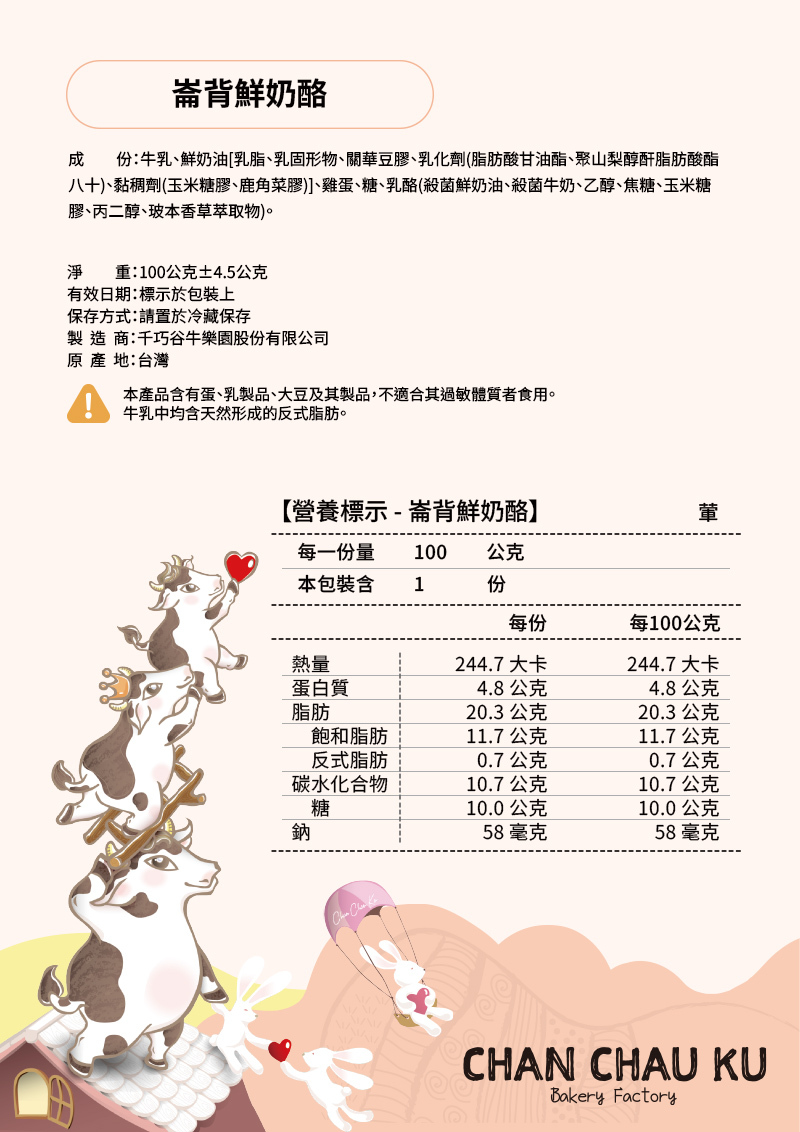 崙背鮮奶酪

成　　份：牛乳、鮮奶油[乳脂、乳固形物、關華豆膠、乳化劑(脂肪酸甘油酯、聚山梨醇酐脂肪酸酯八十)、黏稠劑(玉米糖膠、鹿角菜膠)]、雞蛋、糖、乳酪(殺菌鮮奶油、殺菌牛奶、乙醇、焦糖、玉米糖膠、丙二醇、玻本香草萃取物)。

淨　　重：100公克±4.5公克
有效日期：標示於包裝上
保存方式：請置於冷藏保存
製 造 商：千巧谷牛樂園股份有限公司
原 產 地：台灣

本產品含有蛋、乳製品、大豆及其製品，不適合其過敏體質者食用。
牛乳中均含天然形成的反式脂肪。

【營養標示 - 崙背鮮奶酪】　葷

| 每一份量 | 100 | 公克 |
|---|---|---|
| 本包裝含 | 1 | 份 |

| | 每份 | 每100公克 |
|---|---|---|
| 熱量 | 244.7 大卡 | 244.7 大卡 |
| 蛋白質 | 4.8 公克 | 4.8 公克 |
| 脂肪 | 20.3 公克 | 20.3 公克 |
| 飽和脂肪 | 11.7 公克 | 11.7 公克 |
| 反式脂肪 | 0.7 公克 | 0.7 公克 |
| 碳水化合物 | 10.7 公克 | 10.7 公克 |
| 糖 | 10.0 公克 | 10.0 公克 |
| 鈉 | 58 毫克 | 58 毫克 |

Chan Chau Ku

CHAN CHAU KU
Bakery Factory